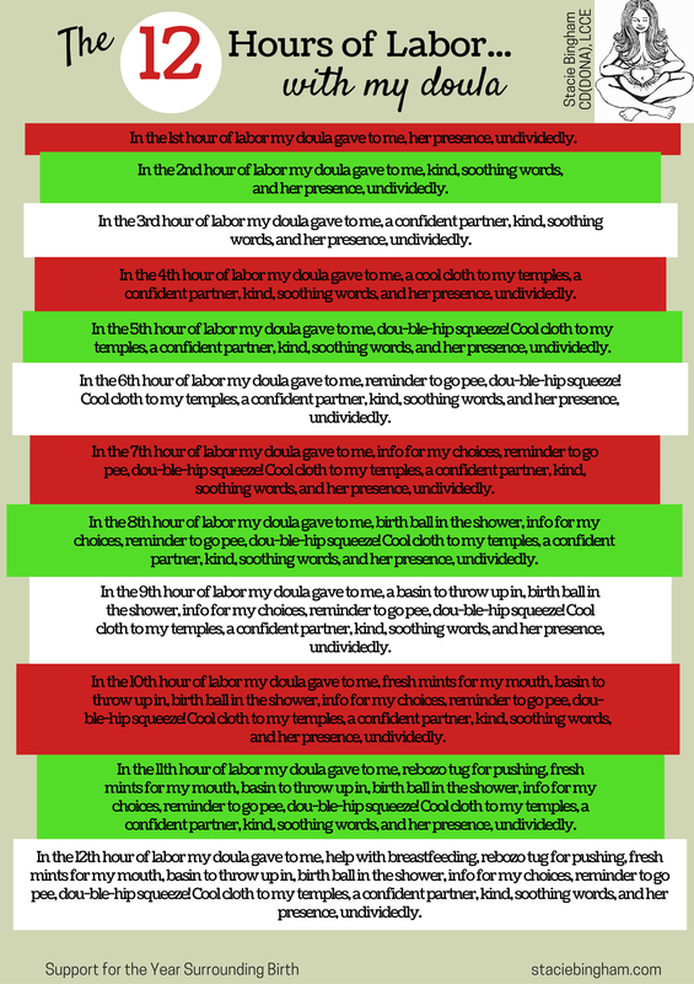 The 12 Hours of Labor... with my doula

Stacie Bingham CD(DONA), LCCE

In the 1st hour of labor my doula gave to me, her presence, undividedly.

In the 2nd hour of labor my doula gave to me, kind, soothing words, and her presence, undividedly.

In the 3rd hour of labor my doula gave to me, a confident partner, kind, soothing words, and her presence, undividedly.

In the 4th hour of labor my doula gave to me, a cool cloth to my temples, a confident partner, kind, soothing words, and her presence, undividedly.

In the 5th hour of labor my doula gave to me, dou-ble-hip squeeze! Cool cloth to my temples, a confident partner, kind, soothing words, and her presence, undividedly.

In the 6th hour of labor my doula gave to me, reminder to go pee, dou-ble-hip squeeze! Cool cloth to my temples, a confident partner, kind, soothing words, and her presence, undividedly.

In the 7th hour of labor my doula gave to me, info for my choices, reminder to go pee, dou-ble-hip squeeze! Cool cloth to my temples, a confident partner, kind, soothing words, and her presence, undividedly.

In the 8th hour of labor my doula gave to me, birth ball in the shower, info for my choices, reminder to go pee, dou-ble-hip squeeze! Cool cloth to my temples, a confident partner, kind, soothing words, and her presence, undividedly.

In the 9th hour of labor my doula gave to me, a basin to throw up in, birth ball in the shower, info for my choices, reminder to go pee, dou-ble-hip squeeze! Cool cloth to my temples, a confident partner, kind, soothing words, and her presence, undividedly.

In the 10th hour of labor my doula gave to me, fresh mints for my mouth, basin to throw up in, birth ball in the shower, info for my choices, reminder to go pee, dou-ble-hip squeeze! Cool cloth to my temples, a confident partner, kind, soothing words, and her presence, undividedly.

In the 11th hour of labor my doula gave to me, rebozo tug for pushing, fresh mints for my mouth, basin to throw up in, birth ball in the shower, info for my choices, reminder to go pee, dou-ble-hip squeeze! Cool cloth to my temples, a confident partner, kind, soothing words, and her presence, undividedly.

In the 12th hour of labor my doula gave to me, help with breastfeeding, rebozo tug for pushing, fresh mints for my mouth, basin to throw up in, birth ball in the shower, info for my choices, reminder to go pee, dou-ble-hip squeeze! Cool cloth to my temples, a confident partner, kind, soothing words, and her presence, undividedly.

Support for the Year Surrounding Birth

staciebingham.com